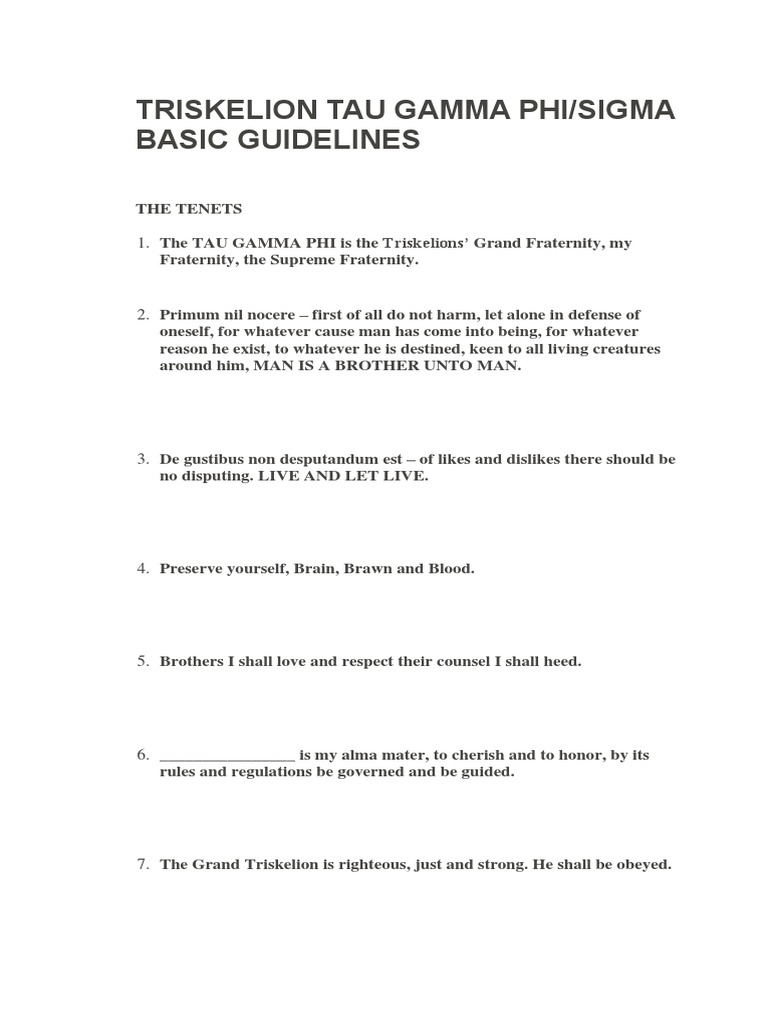 TRISKELION TAU GAMMA PHI/SIGMA BASIC GUIDELINES

THE TENETS

1. The TAU GAMMA PHI is the Triskelions' Grand Fraternity, my Fraternity, the Supreme Fraternity.

2. Primum nil nocere – first of all do not harm, let alone in defense of oneself, for whatever cause man has come into being, for whatever reason he exist, to whatever he is destined, keen to all living creatures around him, MAN IS A BROTHER UNTO MAN.

3. De gustibus non desputandum est – of likes and dislikes there should be no disputing. LIVE AND LET LIVE.

4. Preserve yourself, Brain, Brawn and Blood.

5. Brothers I shall love and respect their counsel I shall heed.

6. _________________ is my alma mater, to cherish and to honor, by its rules and regulations be governed and be guided.

7. The Grand Triskelion is righteous, just and strong. He shall be obeyed.